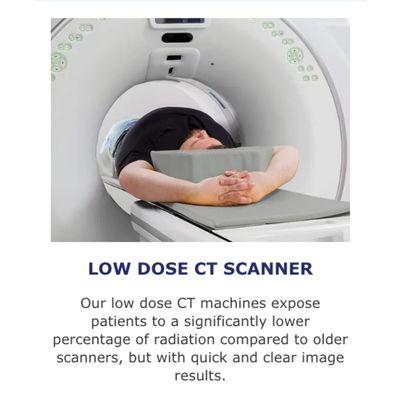 LOW DOSE CT SCANNER

Our low dose CT machines expose patients to a significantly lower percentage of radiation compared to older scanners, but with quick and clear image results.